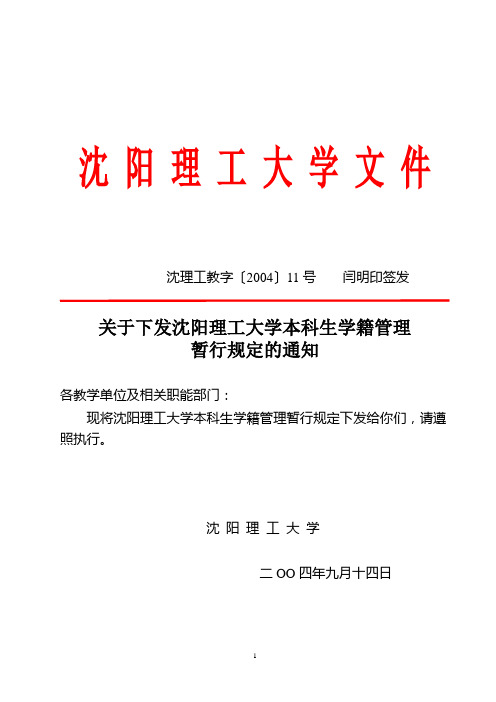 沈阳理工大学文件

沈理工教字〔2004〕11号　　闫明印签发

关于下发沈阳理工大学本科生学籍管理暂行规定的通知

各教学单位及相关职能部门：

现将沈阳理工大学本科生学籍管理暂行规定下发给你们，请遵照执行。

沈阳理工大学

二OO四年九月十四日

1